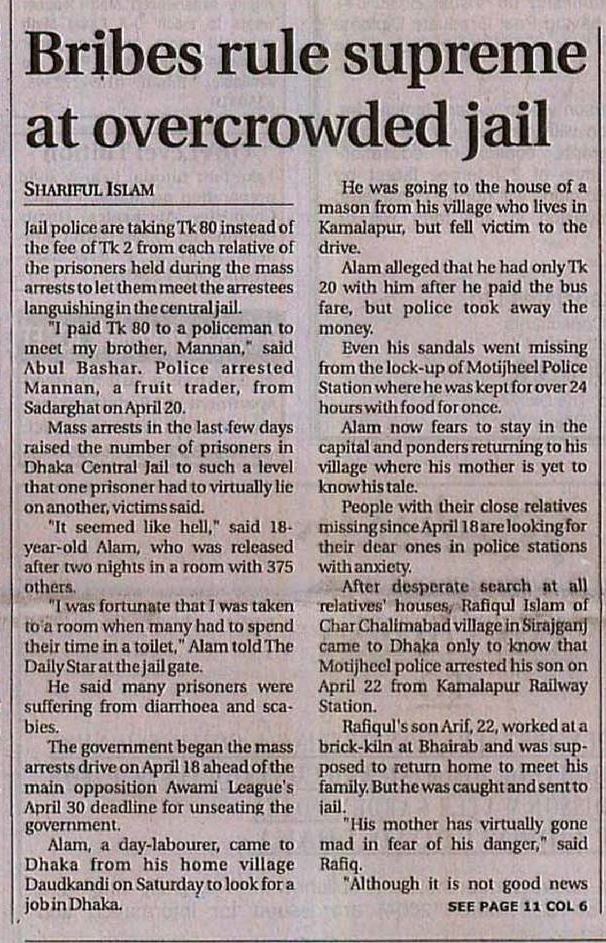 Bribes rule supreme at overcrowded jail

SHARIFUL ISLAM

Jail police are taking Tk 80 instead of the fee of Tk 2 from each relative of the prisoners held during the mass arrests to let them meet the arrestees languishing in the central jail.

"I paid Tk 80 to a policeman to meet my brother, Mannan," said Abul Bashar. Police arrested Mannan, a fruit trader, from Sadarghat on April 20.

Mass arrests in the last few days raised the number of prisoners in Dhaka Central Jail to such a level that one prisoner had to virtually lie on another, victims said.

"It seemed like hell," said 18-year-old Alam, who was released after two nights in a room with 375 others.

"I was fortunate that I was taken to a room when many had to spend their time in a toilet," Alam told The Daily Star at the jail gate.

He said many prisoners were suffering from diarrhoea and scabies.

The government began the mass arrests drive on April 18 ahead of the main opposition Awami League's April 30 deadline for unseating the government.

Alam, a day-labourer, came to Dhaka from his home village Daudkandi on Saturday to look for a job in Dhaka.

He was going to the house of a mason from his village who lives in Kamalapur, but fell victim to the drive.

Alam alleged that he had only Tk 20 with him after he paid the bus fare, but police took away the money.

Even his sandals went missing from the lock-up of Motijheel Police Station where he was kept for over 24 hours with food for once.

Alam now fears to stay in the capital and ponders returning to his village where his mother is yet to know his tale.

People with their close relatives missing since April 18 are looking for their dear ones in police stations with anxiety.

After desperate search at all relatives' houses, Rafiqul Islam of Char Chalimabad village in Sirajganj came to Dhaka only to know that Motijheel police arrested his son on April 22 from Kamalapur Railway Station.

Rafiqul's son Arif, 22, worked at a brick-kiln at Bhairab and was supposed to return home to meet his family. But he was caught and sent to jail.

"His mother has virtually gone mad in fear of his danger," said Rafiq.

"Although it is not good news

SEE PAGE 11 COL 6